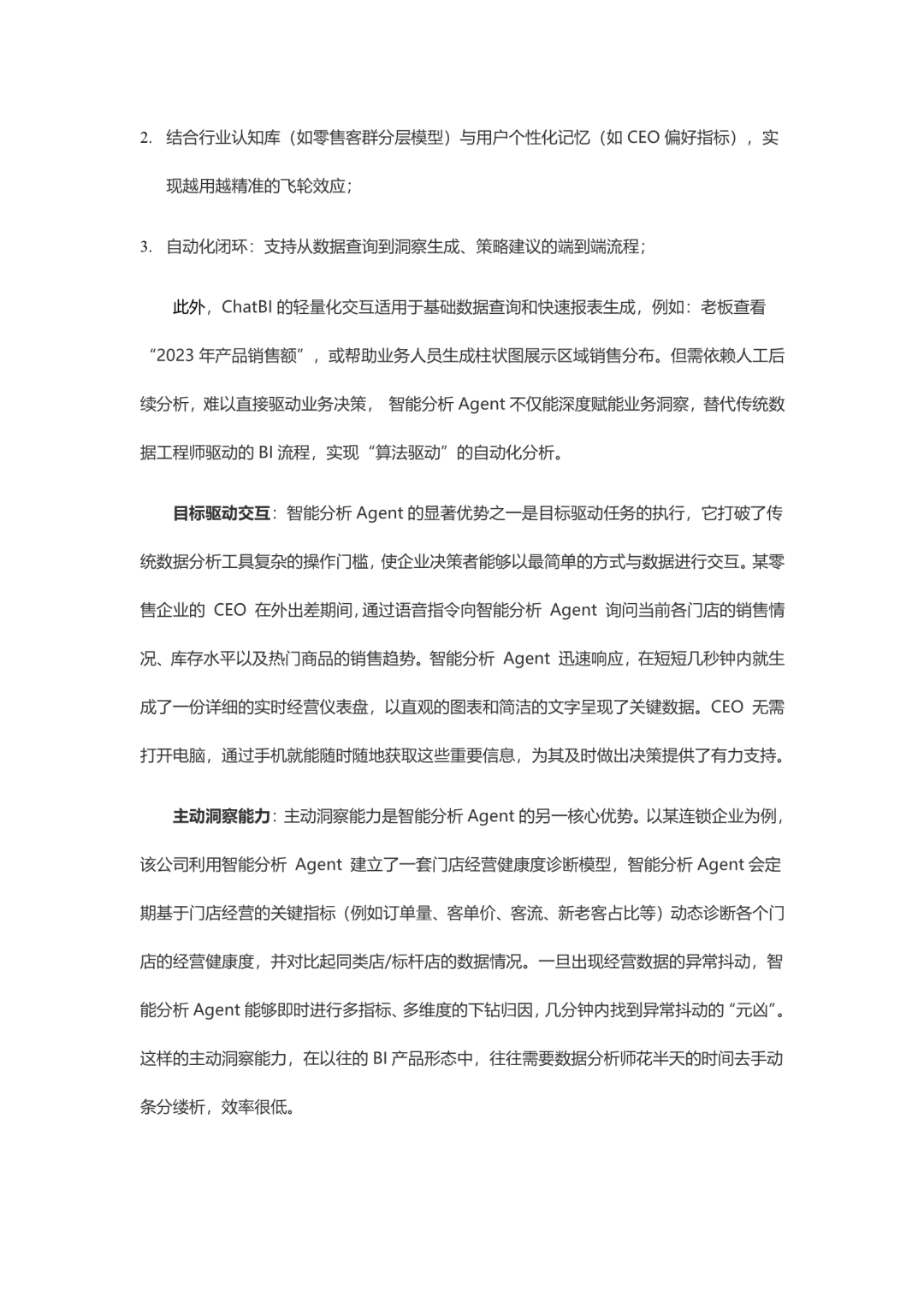 2. 结合行业认知库（如零售客群分层模型）与用户个性化记忆（如 CEO 偏好指标），实现越用越精准的飞轮效应；

3. 自动化闭环：支持从数据查询到洞察生成、策略建议的端到端流程；

此外，ChatBI 的轻量化交互适用于基础数据查询和快速报表生成，例如：老板查看“2023 年产品销售额”，或帮助业务人员生成柱状图展示区域销售分布。但需依赖人工后续分析，难以直接驱动业务决策， 智能分析 Agent 不仅能深度赋能业务洞察，替代传统数据工程师驱动的 BI 流程，实现“算法驱动”的自动化分析。

目标驱动交互：智能分析 Agent 的显著优势之一是目标驱动任务的执行，它打破了传统数据分析工具复杂的操作门槛，使企业决策者能够以最简单的方式与数据进行交互。某零售企业的 CEO 在外出差期间，通过语音指令向智能分析 Agent 询问当前各门店的销售情况、库存水平以及热门商品的销售趋势。智能分析 Agent 迅速响应，在短短几秒钟内就生成了一份详细的实时经营仪表盘，以直观的图表和简洁的文字呈现了关键数据。CEO 无需打开电脑，通过手机就能随时随地获取这些重要信息，为其及时做出决策提供了有力支持。

主动洞察能力：主动洞察能力是智能分析 Agent 的另一核心优势。以某连锁企业为例，该公司利用智能分析 Agent 建立了一套门店经营健康度诊断模型，智能分析 Agent 会定期基于门店经营的关键指标（例如订单量、客单价、客流、新老客占比等）动态诊断各个门店的经营健康度，并对比起同类店/标杆店的数据情况。一旦出现经营数据的异常抖动，智能分析 Agent 能够即时进行多指标、多维度的下钻归因，几分钟内找到异常抖动的“元凶”。这样的主动洞察能力，在以往的 BI 产品形态中，往往需要数据分析师花半天的时间去手动条分缕析，效率很低。